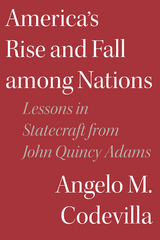 America's Rise and Fall among Nations

Lessons in Statecraft from John Quincy Adams

Angelo M. Codevilla